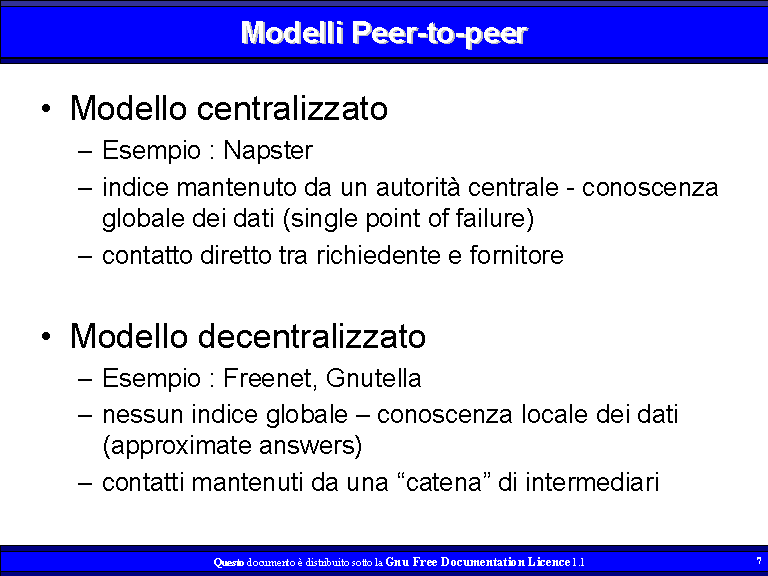 Modelli Peer-to-peer

• Modello centralizzato
– Esempio : Napster
– indice mantenuto da un autorità centrale - conoscenza globale dei dati (single point of failure)
– contatto diretto tra richiedente e fornitore

• Modello decentralizzato
– Esempio : Freenet, Gnutella
– nessun indice globale – conoscenza locale dei dati (approximate answers)
– contatti mantenuti da una “catena” di intermediari

Questo documento è distribuito sotto la Gnu Free Documentation Licence 1.1

7